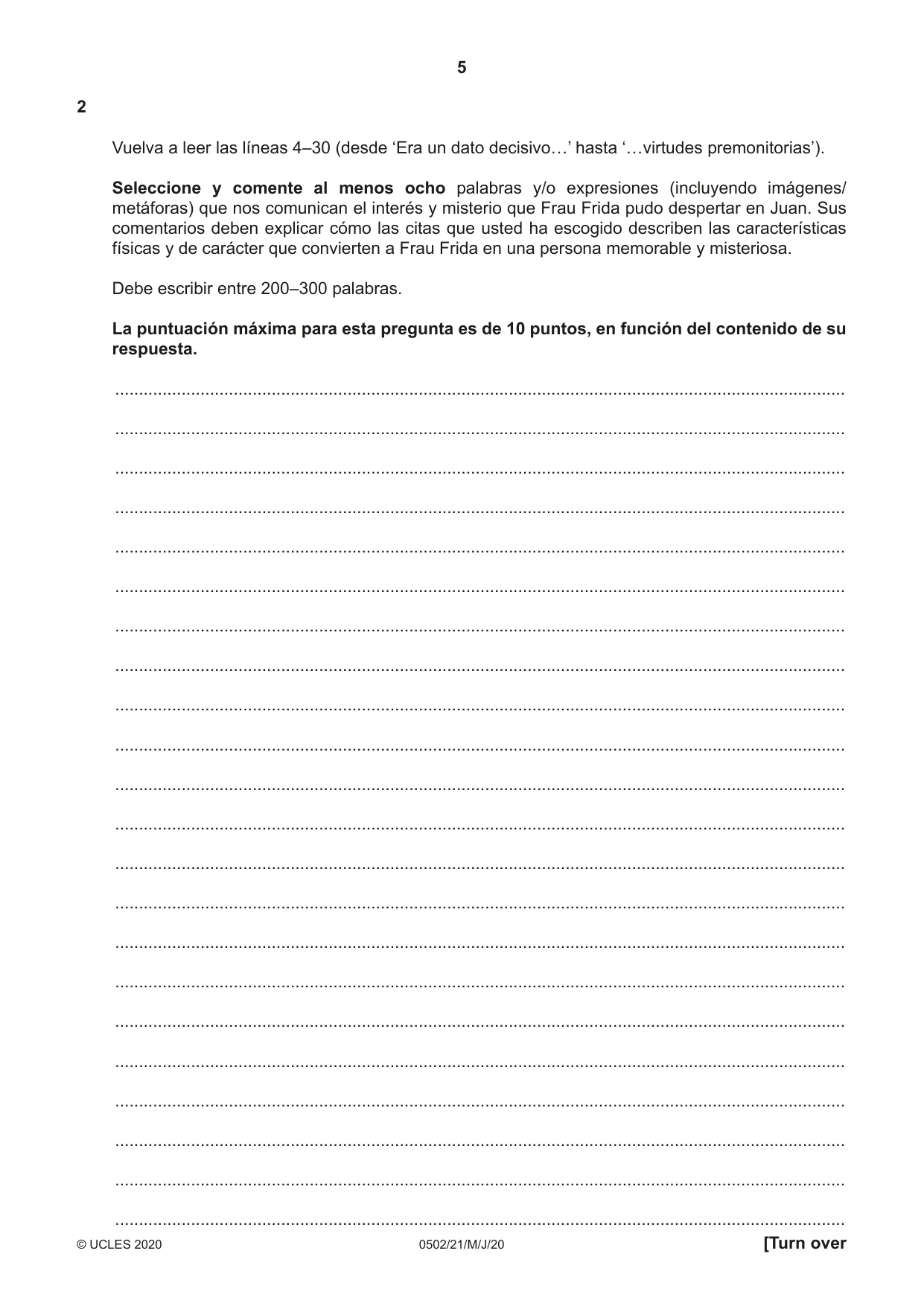 5

2

Vuelva a leer las líneas 4–30 (desde 'Era un dato decisivo…' hasta '…virtudes premonitorias').

Seleccione y comente al menos ocho palabras y/o expresiones (incluyendo imágenes/metáforas) que nos comunican el interés y misterio que Frau Frida pudo despertar en Juan. Sus comentarios deben explicar cómo las citas que usted ha escogido describen las características físicas y de carácter que convierten a Frau Frida en una persona memorable y misteriosa.

Debe escribir entre 200–300 palabras.

La puntuación máxima para esta pregunta es de 10 puntos, en función del contenido de su respuesta.

____

____

____

____

____

____

____

____

____

____

____

____

____

____

____

____

____

____

____

____

____

____

© UCLES 2020 0502/21/M/J/20 [Turn over